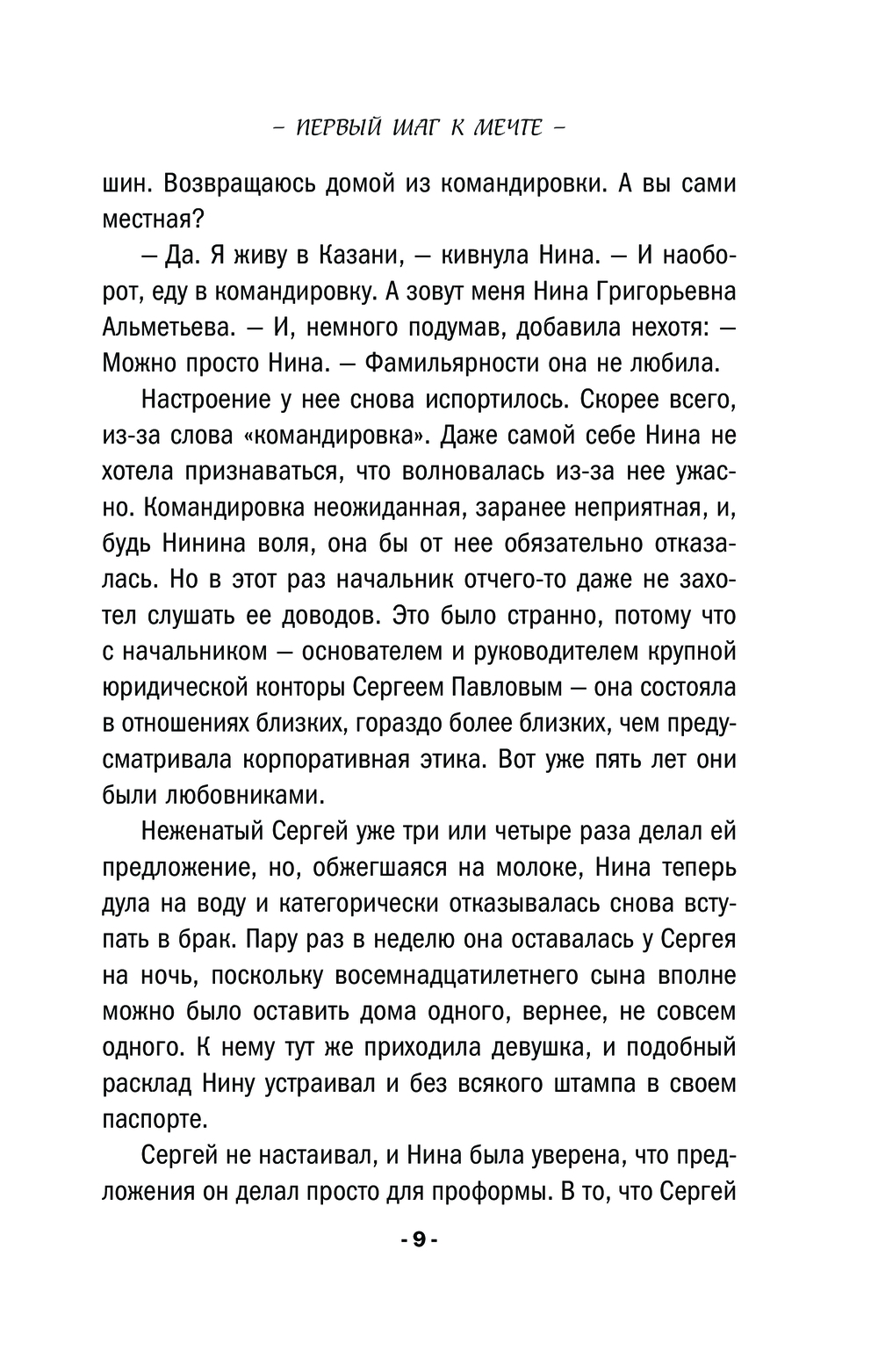 – ПЕРВЫЙ ШАГ К МЕЧТЕ –

шин. Возвращаюсь домой из командировки. А вы сами местная?

— Да. Я живу в Казани, — кивнула Нина. — И наоборот, еду в командировку. А зовут меня Нина Григорьевна Альметьева. — И, немного подумав, добавила нехотя: — Можно просто Нина. — Фамильярности она не любила.

Настроение у нее снова испортилось. Скорее всего, из-за слова «командировка». Даже самой себе Нина не хотела признаваться, что волновалась из-за нее ужасно. Командировка неожиданная, заранее неприятная, и, будь Нинина воля, она бы от нее обязательно отказалась. Но в этот раз начальник отчего-то даже не захотел слушать ее доводов. Это было странно, потому что с начальником — основателем и руководителем крупной юридической конторы Сергеем Павловым — она состояла в отношениях близких, гораздо более близких, чем предусматривала корпоративная этика. Вот уже пять лет они были любовниками.

Неженатый Сергей уже три или четыре раза делал ей предложение, но, обжегшаяся на молоке, Нина теперь дула на воду и категорически отказывалась снова вступать в брак. Пару раз в неделю она оставалась у Сергея на ночь, поскольку восемнадцатилетнего сына вполне можно было оставить дома одного, вернее, не совсем одного. К нему тут же приходила девушка, и подобный расклад Нину устраивал и без всякого штампа в своем паспорте.

Сергей не настаивал, и Нина была уверена, что предложения он делал просто для проформы. В то, что Сергей

- 9 -